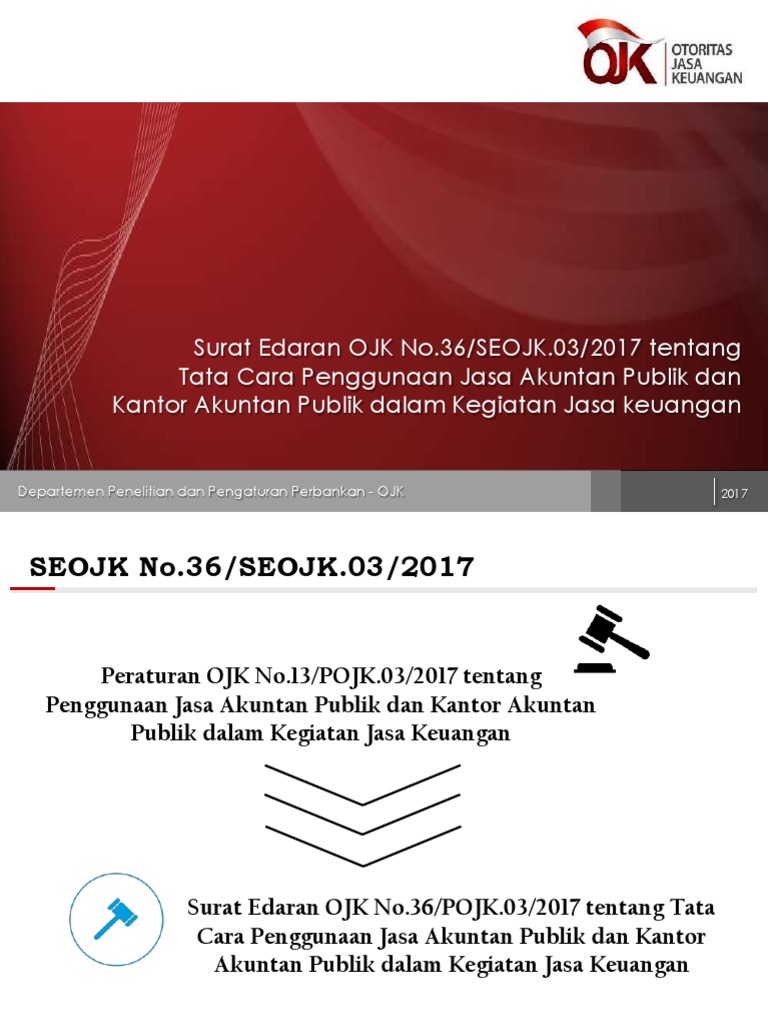 OJK OTORITAS JASA KEUANGAN

Surat Edaran OJK No.36/SEOJK.03/2017 tentang Tata Cara Penggunaan Jasa Akuntan Publik dan Kantor Akuntan Publik dalam Kegiatan Jasa keuangan

Departemen Penelitian dan Pengaturan Perbankan - OJK

2017

SEOJK No.36/SEOJK.03/2017

Peraturan OJK No.13/POJK.03/2017 tentang Penggunaan Jasa Akuntan Publik dan Kantor Akuntan Publik dalam Kegiatan Jasa Keuangan

Surat Edaran OJK No.36/POJK.03/2017 tentang Tata Cara Penggunaan Jasa Akuntan Publik dan Kantor Akuntan Publik dalam Kegiatan Jasa Keuangan